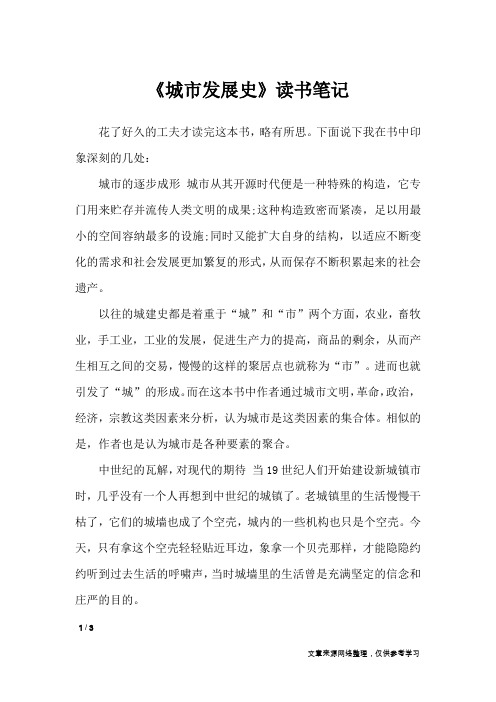 《城市发展史》读书笔记

花了好久的工夫才读完这本书，略有所思。下面说下我在书中印象深刻的几处：

城市的逐步成形 城市从其开源时代便是一种特殊的构造，它专门用来贮存并流传人类文明的成果;这种构造致密而紧凑，足以用最小的空间容纳最多的设施;同时又能扩大自身的结构，以适应不断变化的需求和社会发展更加繁复的形式，从而保存不断积累起来的社会遗产。

以往的城建史都是着重于“城”和“市”两个方面，农业，畜牧业，手工业，工业的发展，促进生产力的提高，商品的剩余，从而产生相互之间的交易，慢慢的这样的聚居点也就称为“市”。进而也就引发了“城”的形成。而在这本书中作者通过城市文明，革命，政治，经济，宗教这类因素来分析，认为城市是这类因素的集合体。相似的是，作者也是认为城市是各种要素的聚合。

中世纪的瓦解，对现代的期待 当19世纪人们开始建设新城镇市时，几乎没有一个人再想到中世纪的城镇了。老城镇里的生活慢慢干枯了，它们的城墙也成了个空壳，城内的一些机构也只是个空壳。今天，只有拿这个空壳轻轻贴近耳边，象拿一个贝壳那样，才能隐隐约约听到过去生活的呼啸声，当时城墙里的生活曾是充满坚定的信念和庄严的目的。

1 / 3

文章来源网络整理，仅供参考学习